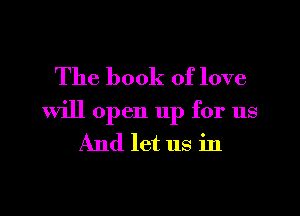 The book of love
will open up for us
And let us in